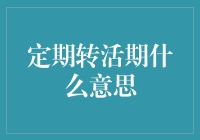 定期转活期什么意思